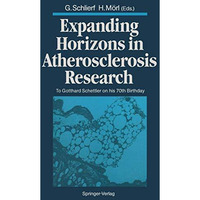 G. Schlierf H. Mörl (Eds.)

Expanding Horizons in Atherosclerosis Research

To Gotthard Schettler on his 70th Birthday

Springer-Verlag